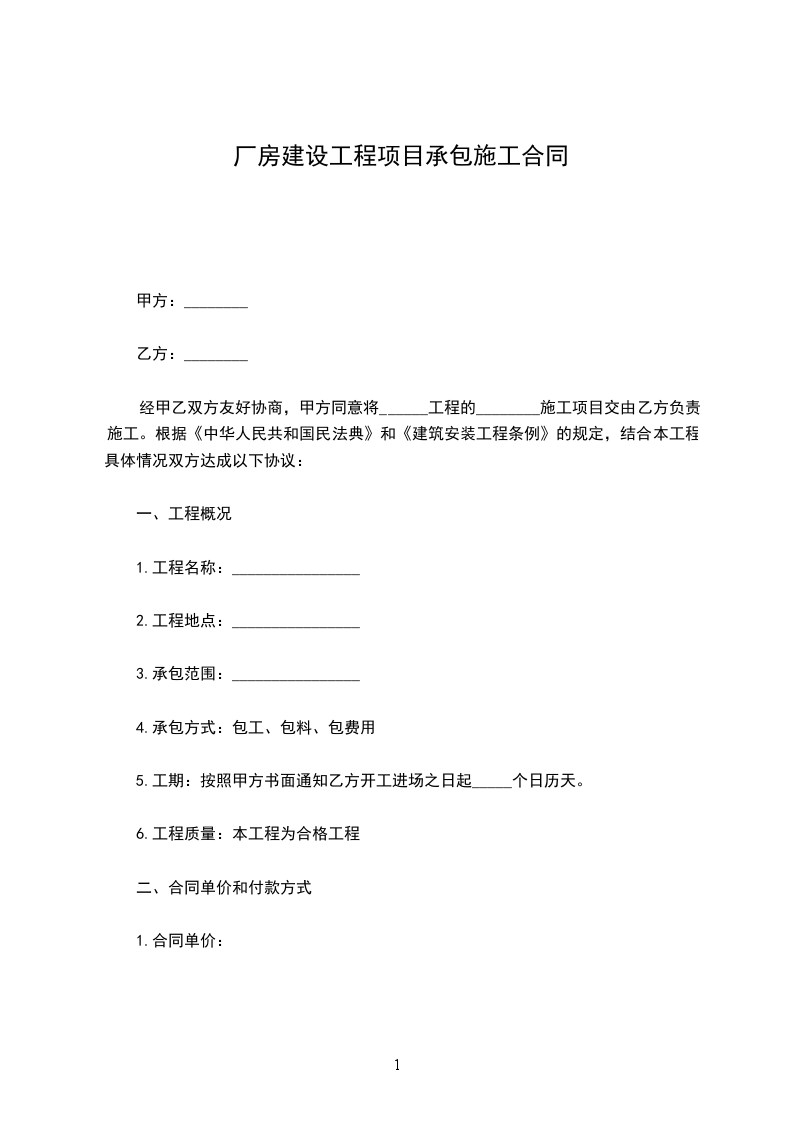 厂房建设工程项目承包施工合同

甲方：________

乙方：________

经甲乙双方友好协商，甲方同意将______工程的________施工项目交由乙方负责施工。根据《中华人民共和国民法典》和《建筑安装工程条例》的规定，结合本工程具体情况双方达成以下协议：

一、工程概况

1.工程名称：________________

2.工程地点：________________

3.承包范围：________________

4.承包方式：包工、包料、包费用

5.工期：按照甲方书面通知乙方开工进场之日起_____个日历天。

6.工程质量：本工程为合格工程

二、合同单价和付款方式

1.合同单价：

1